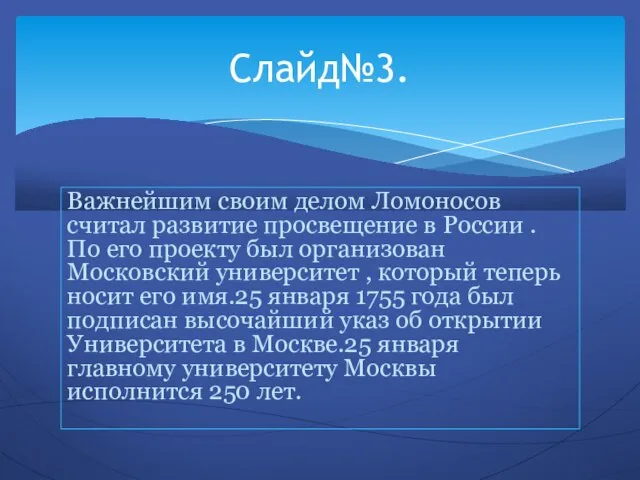 Слайд№3.

Важнейшим своим делом Ломоносов считал развитие просвещение в России . По его проекту был организован Московский университет , который теперь носит его имя.25 января 1755 года был подписан высочайший указ об открытии Университета в Москве.25 января главному университету Москвы исполнится 250 лет.